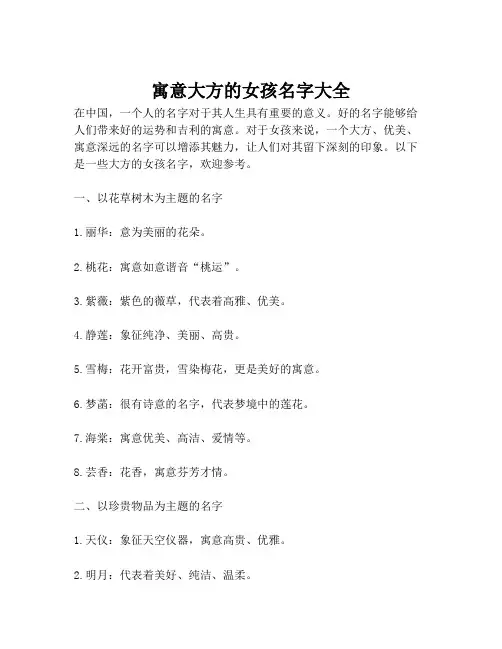 寓意大方的女孩名字大全

在中国，一个人的名字对于其人生具有重要的意义。好的名字能够给人们带来好的运势和吉利的寓意。对于女孩来说，一个大方、优美、寓意深远的名字可以增添其魅力，让人们对其留下深刻的印象。以下是一些大方的女孩名字，欢迎参考。

一、以花草树木为主题的名字

1. 丽华：意为美丽的花朵。

2. 桃花：寓意如意谐音“桃运”。

3. 紫薇：紫色的薇草，代表着高雅、优美。

4. 静莲：象征纯净、美丽、高贵。

5. 雪梅：花开富贵，雪染梅花，更是美好的寓意。

6. 梦菡：很有诗意的名字，代表梦境中的莲花。

7. 海棠：寓意优美、高洁、爱情等。

8. 芸香：花香，寓意芬芳才情。

二、以珍贵物品为主题的名字

1. 天仪：象征天空仪器，寓意高贵、优雅。

2. 明月：代表着美好、纯洁、温柔。